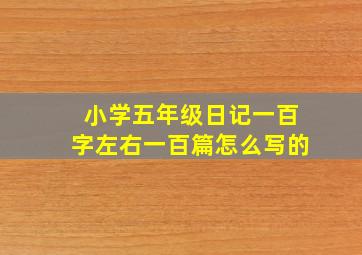 小学五年级日记一百字左右一百篇怎么写的